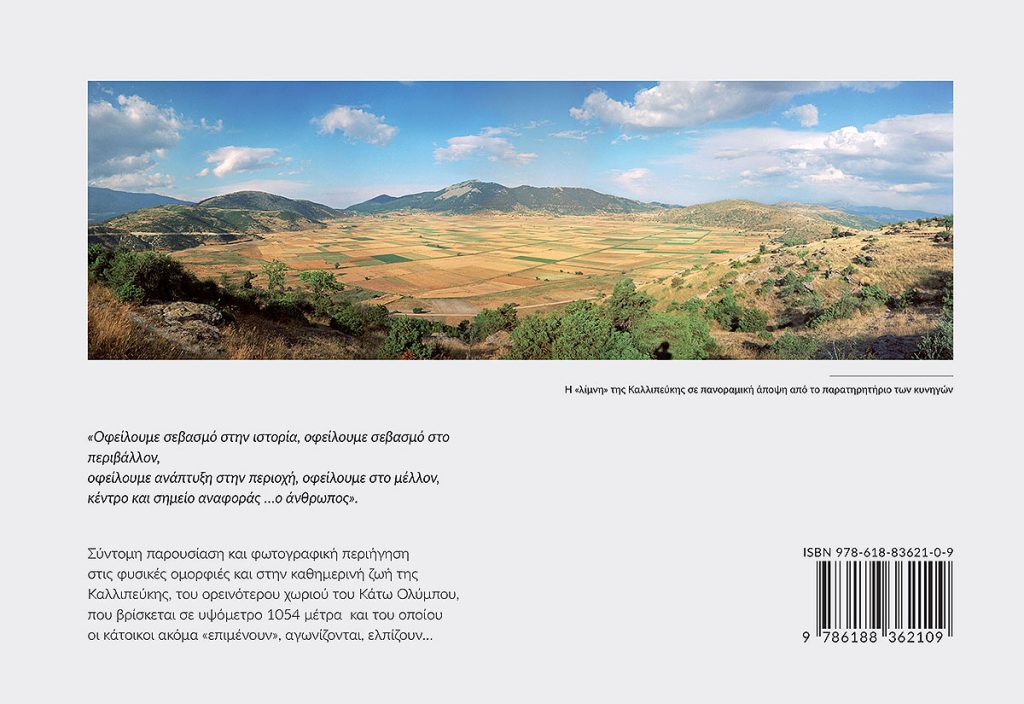 Η «λίμνη» της Καλλιπεύκης σε πανοραμική άποψη από το παρατηρητήριο των κυνηγών

«Οφείλουμε σεβασμό στην ιστορία, οφείλουμε σεβασμό στο περιβάλλον,
οφείλουμε ανάπτυξη στην περιοχή, οφείλουμε στο μέλλον,
κέντρο και σημείο αναφοράς ...ο άνθρωπος».

Σύντομη παρουσίαση και φωτογραφική περιήγηση στις φυσικές ομορφιές και στην καθημερινή ζωή της Καλλιπεύκης, του ορεινότερου χωριού του Κάτω Ολύμπου, που βρίσκεται σε υψόμετρο 1054 μέτρα και του οποίου οι κάτοικοι ακόμα «επιμένουν», αγωνίζονται, ελπίζουν...

ISBN 978-618-83621-0-9

9 786188 362109